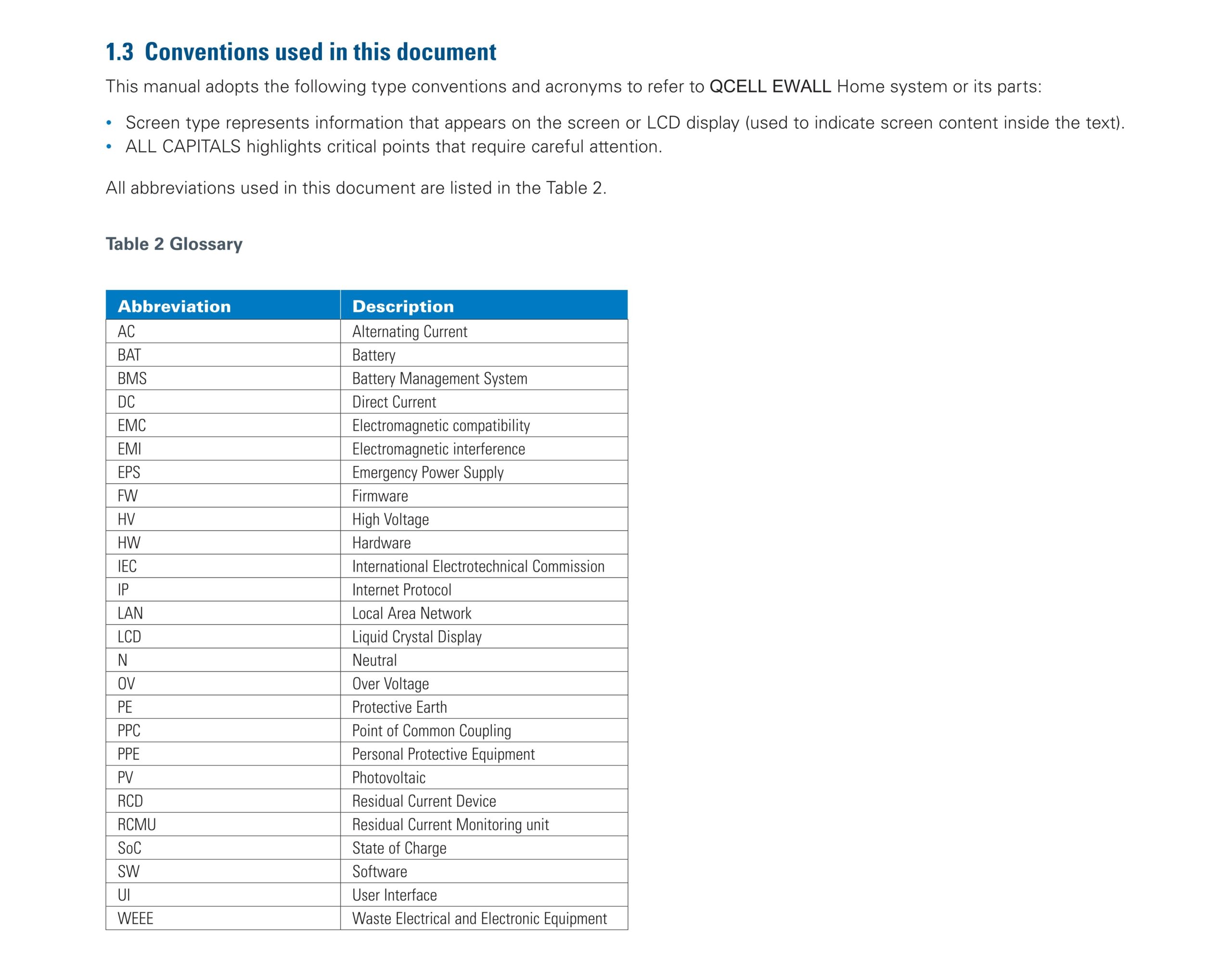 1.3 Conventions used in this document

This manual adopts the following type conventions and acronyms to refer to QCELL EWALL Home system or its parts:

• Screen type represents information that appears on the screen or LCD display (used to indicate screen content inside the text).
• ALL CAPITALS highlights critical points that require careful attention.

All abbreviations used in this document are listed in the Table 2.

Table 2 Glossary

| Abbreviation | Description |
|---|---|
| AC | Alternating Current |
| BAT | Battery |
| BMS | Battery Management System |
| DC | Direct Current |
| EMC | Electromagnetic compatibility |
| EMI | Electromagnetic interference |
| EPS | Emergency Power Supply |
| FW | Firmware |
| HV | High Voltage |
| HW | Hardware |
| IEC | International Electrotechnical Commission |
| IP | Internet Protocol |
| LAN | Local Area Network |
| LCD | Liquid Crystal Display |
| N | Neutral |
| OV | Over Voltage |
| PE | Protective Earth |
| PPC | Point of Common Coupling |
| PPE | Personal Protective Equipment |
| PV | Photovoltaic |
| RCD | Residual Current Device |
| RCMU | Residual Current Monitoring unit |
| SoC | State of Charge |
| SW | Software |
| UI | User Interface |
| WEEE | Waste Electrical and Electronic Equipment |